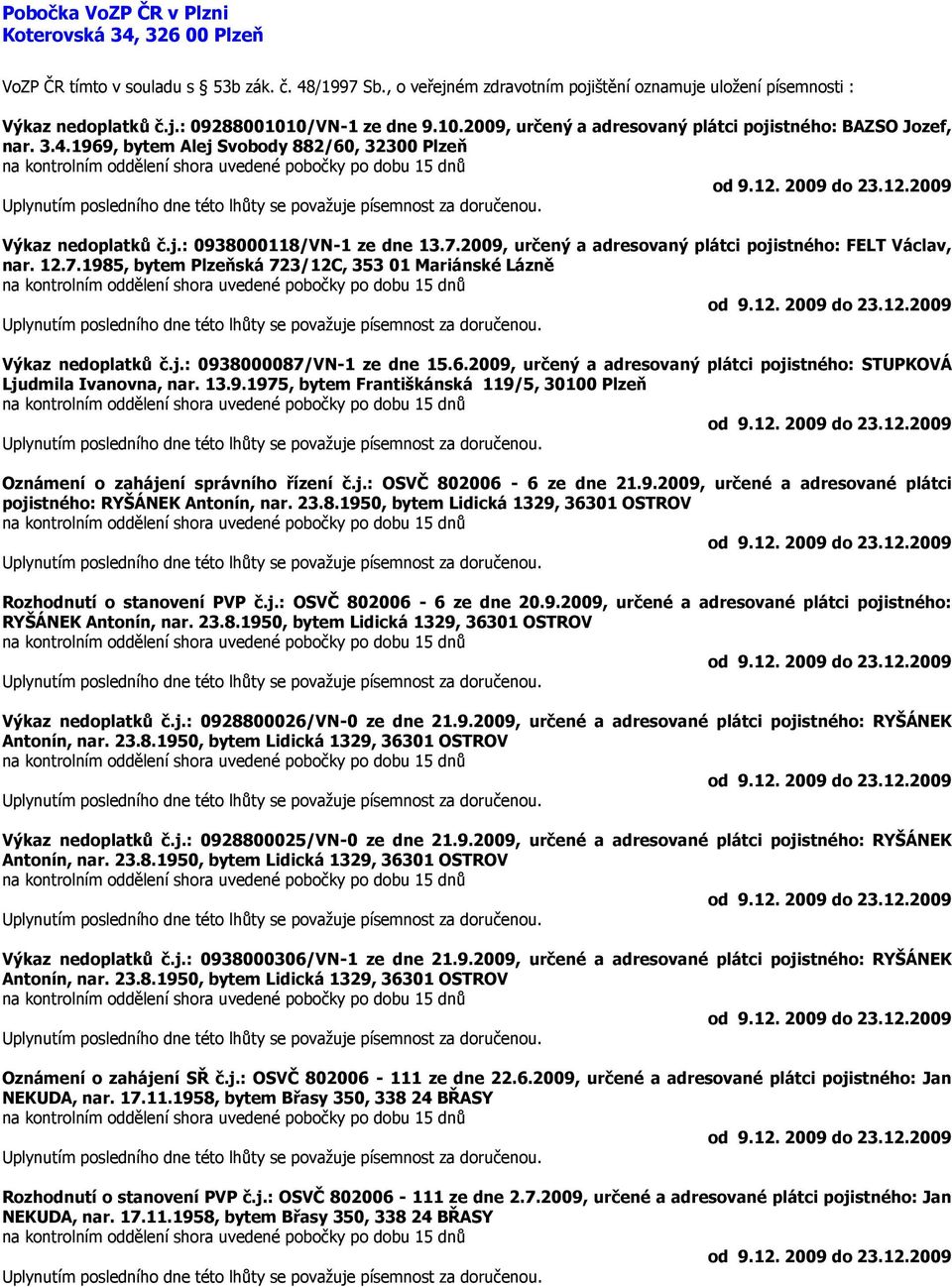 Pobočka VoZP ČR v Plzni
Koterovská 34, 326 00 Plzeň

VoZP ČR tímto v souladu s § 53b zák. č. 48/1997 Sb., o veřejném zdravotním pojištění oznamuje uložení písemnosti :

Výkaz nedoplatků č.j.: 09288001010/VN-1 ze dne 9.10.2009, určený a adresovaný plátci pojistného: BAZSO Jozef, nar. 3.4.1969, bytem Alej Svobody 882/60, 32300 Plzeň
na kontrolním oddělení shora uvedené pobočky po dobu 15 dnů
od 9.12. 2009 do 23.12.2009
Uplynutím posledního dne této lhůty se považuje písemnost za doručenou.

Výkaz nedoplatků č.j.: 0938000118/VN-1 ze dne 13.7.2009, určený a adresovaný plátci pojistného: FELT Václav, nar. 12.7.1985, bytem Plzeňská 723/12C, 353 01 Mariánské Lázně
na kontrolním oddělení shora uvedené pobočky po dobu 15 dnů
od 9.12. 2009 do 23.12.2009
Uplynutím posledního dne této lhůty se považuje písemnost za doručenou.

Výkaz nedoplatků č.j.: 0938000087/VN-1 ze dne 15.6.2009, určený a adresovaný plátci pojistného: STUPKOVÁ Ljudmila Ivanovna, nar. 13.9.1975, bytem Františkánská 119/5, 30100 Plzeň
na kontrolním oddělení shora uvedené pobočky po dobu 15 dnů
od 9.12. 2009 do 23.12.2009
Uplynutím posledního dne této lhůty se považuje písemnost za doručenou.

Oznámení o zahájení správního řízení č.j.: OSVČ 802006 - 6 ze dne 21.9.2009, určené a adresované plátci pojistného: RYŠÁNEK Antonín, nar. 23.8.1950, bytem Lidická 1329, 36301 OSTROV
na kontrolním oddělení shora uvedené pobočky po dobu 15 dnů
od 9.12. 2009 do 23.12.2009
Uplynutím posledního dne této lhůty se považuje písemnost za doručenou.

Rozhodnutí o stanovení PVP č.j.: OSVČ 802006 - 6 ze dne 20.9.2009, určené a adresované plátci pojistného: RYŠÁNEK Antonín, nar. 23.8.1950, bytem Lidická 1329, 36301 OSTROV
na kontrolním oddělení shora uvedené pobočky po dobu 15 dnů
od 9.12. 2009 do 23.12.2009
Uplynutím posledního dne této lhůty se považuje písemnost za doručenou.

Výkaz nedoplatků č.j.: 0928800026/VN-0 ze dne 21.9.2009, určené a adresované plátci pojistného: RYŠÁNEK Antonín, nar. 23.8.1950, bytem Lidická 1329, 36301 OSTROV
na kontrolním oddělení shora uvedené pobočky po dobu 15 dnů
od 9.12. 2009 do 23.12.2009
Uplynutím posledního dne této lhůty se považuje písemnost za doručenou.

Výkaz nedoplatků č.j.: 0928800025/VN-0 ze dne 21.9.2009, určené a adresované plátci pojistného: RYŠÁNEK Antonín, nar. 23.8.1950, bytem Lidická 1329, 36301 OSTROV
na kontrolním oddělení shora uvedené pobočky po dobu 15 dnů
od 9.12. 2009 do 23.12.2009
Uplynutím posledního dne této lhůty se považuje písemnost za doručenou.

Výkaz nedoplatků č.j.: 0938000306/VN-1 ze dne 21.9.2009, určené a adresované plátci pojistného: RYŠÁNEK Antonín, nar. 23.8.1950, bytem Lidická 1329, 36301 OSTROV
na kontrolním oddělení shora uvedené pobočky po dobu 15 dnů
od 9.12. 2009 do 23.12.2009
Uplynutím posledního dne této lhůty se považuje písemnost za doručenou.

Oznámení o zahájení SŘ č.j.: OSVČ 802006 - 111 ze dne 22.6.2009, určené a adresované plátci pojistného: Jan NEKUDA, nar. 17.11.1958, bytem Břasy 350, 338 24 BŘASY
na kontrolním oddělení shora uvedené pobočky po dobu 15 dnů
od 9.12. 2009 do 23.12.2009
Uplynutím posledního dne této lhůty se považuje písemnost za doručenou.

Rozhodnutí o stanovení PVP č.j.: OSVČ 802006 - 111 ze dne 2.7.2009, určené a adresované plátci pojistného: Jan NEKUDA, nar. 17.11.1958, bytem Břasy 350, 338 24 BŘASY
na kontrolním oddělení shora uvedené pobočky po dobu 15 dnů
od 9.12. 2009 do 23.12.2009
Uplynutím posledního dne této lhůty se považuje písemnost za doručenou.